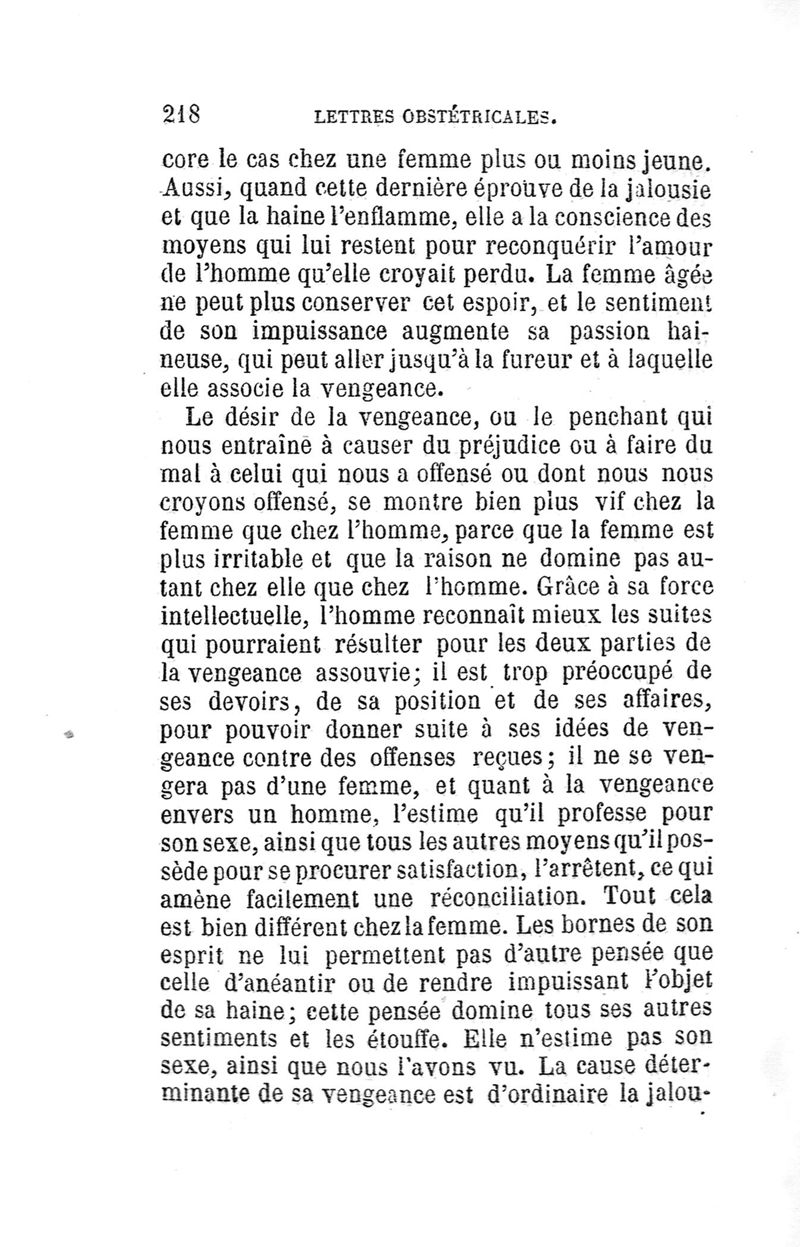 218 LETTRES OBSTÉTRICALES.

core le cas chez une femme plus ou moins jeune. Aussi, quand cette dernière éprouve de la jalousie et que la haine l'enflamme, elle a la conscience des moyens qui lui restent pour reconquérir l'amour de l'homme qu'elle croyait perdu. La femme âgée ne peut plus conserver cet espoir, et le sentiment de son impuissance augmente sa passion haineuse, qui peut aller jusqu'à la fureur et à laquelle elle associe la vengeance.

Le désir de la vengeance, ou le penchant qui nous entraîne à causer du préjudice ou à faire du mal à celui qui nous a offensé ou dont nous nous croyons offensé, se montre bien plus vif chez la femme que chez l'homme, parce que la femme est plus irritable et que la raison ne domine pas autant chez elle que chez l'homme. Grâce à sa force intellectuelle, l'homme reconnaît mieux les suites qui pourraient résulter pour les deux parties de la vengeance assouvie; il est trop préoccupé de ses devoirs, de sa position et de ses affaires, pour pouvoir donner suite à ses idées de vengeance contre des offenses reçues; il ne se vengera pas d'une femme, et quant à la vengeance envers un homme, l'estime qu'il professe pour son sexe, ainsi que tous les autres moyens qu'il possède pour se procurer satisfaction, l'arrêtent, ce qui amène facilement une réconciliation. Tout cela est bien différent chez la femme. Les bornes de son esprit ne lui permettent pas d'autre pensée que celle d'anéantir ou de rendre impuissant l'objet de sa haine; cette pensée domine tous ses autres sentiments et les étouffe. Elle n'estime pas son sexe, ainsi que nous l'avons vu. La cause déterminante de sa vengeance est d'ordinaire la jalou-